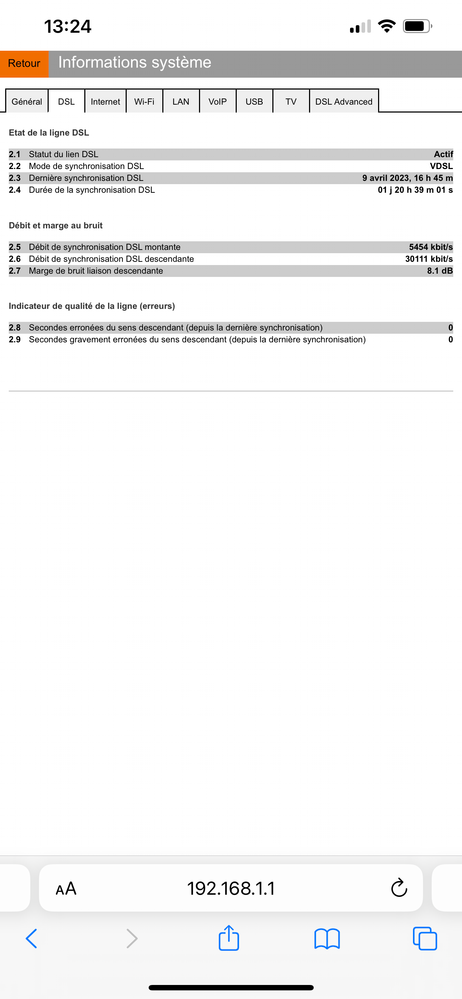 13:24

Retour Informations système

Général DSL Internet Wi-Fi LAN VoIP USB TV DSL Advanced

Etat de la ligne DSL

| | | |
|---|---|---|
| 2.1 | Statut du lien DSL | Actif |
| 2.2 | Mode de synchronisation DSL | VDSL |
| 2.3 | Dernière synchronisation DSL | 9 avril 2023, 16 h 45 m |
| 2.4 | Durée de la synchronisation DSL | 01 j 20 h 39 m 01 s |

Débit et marge au bruit

| | | |
|---|---|---|
| 2.5 | Débit de synchronisation DSL montante | 5454 kbit/s |
| 2.6 | Débit de synchronisation DSL descendante | 30111 kbit/s |
| 2.7 | Marge de bruit liaison descendante | 8.1 dB |

Indicateur de qualité de la ligne (erreurs)

| | | |
|---|---|---|
| 2.8 | Secondes erronées du sens descendant (depuis la dernière synchronisation) | 0 |
| 2.9 | Secondes gravement erronées du sens descendant (depuis la dernière synchronisation) | 0 |

AA 192.168.1.1